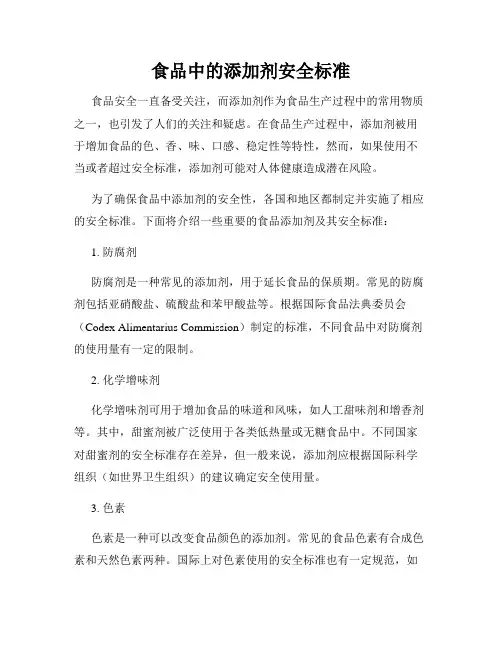 食品中的添加剂安全标准

食品安全一直备受关注，而添加剂作为食品生产过程中的常用物质之一，也引发了人们的关注和疑虑。在食品生产过程中，添加剂被用于增加食品的色、香、味、口感、稳定性等特性，然而，如果使用不当或者超过安全标准，添加剂可能对人体健康造成潜在风险。

为了确保食品中添加剂的安全性，各国和地区都制定并实施了相应的安全标准。下面将介绍一些重要的食品添加剂及其安全标准：

1. 防腐剂

防腐剂是一种常见的添加剂，用于延长食品的保质期。常见的防腐剂包括亚硝酸盐、硫酸盐和苯甲酸盐等。根据国际食品法典委员会（Codex Alimentarius Commission）制定的标准，不同食品中对防腐剂的使用量有一定的限制。

2. 化学增味剂

化学增味剂可用于增加食品的味道和风味，如人工甜味剂和增香剂等。其中，甜蜜剂被广泛使用于各类低热量或无糖食品中。不同国家对甜蜜剂的安全标准存在差异，但一般来说，添加剂应根据国际科学组织（如世界卫生组织）的建议确定安全使用量。

3. 色素

色素是一种可以改变食品颜色的添加剂。常见的食品色素有合成色素和天然色素两种。国际上对色素使用的安全标准也有一定规范，如